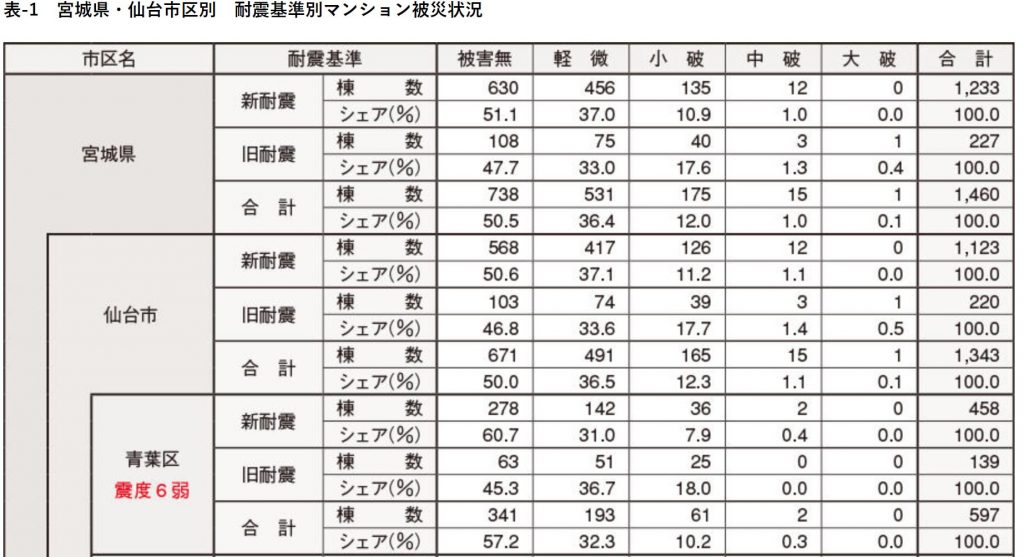 表-1 宮城県・仙台市区別 耐震基準別マンション被災状況

| 市区名 | 耐震基準 | | 被害無 | 軽 微 | 小 破 | 中 破 | 大 破 | 合 計 |
|---|---|---|---|---|---|---|---|---|
| 宮城県 | 新耐震 | 棟 数 | 630 | 456 | 135 | 12 | 0 | 1,233 |
| | | シェア(%) | 51.1 | 37.0 | 10.9 | 1.0 | 0.0 | 100.0 |
| | 旧耐震 | 棟 数 | 108 | 75 | 40 | 3 | 1 | 227 |
| | | シェア(%) | 47.7 | 33.0 | 17.6 | 1.3 | 0.4 | 100.0 |
| | 合 計 | 棟 数 | 738 | 531 | 175 | 15 | 1 | 1,460 |
| | | シェア(%) | 50.5 | 36.4 | 12.0 | 1.0 | 0.1 | 100.0 |
| 仙台市 | 新耐震 | 棟 数 | 568 | 417 | 126 | 12 | 0 | 1,123 |
| | | シェア(%) | 50.6 | 37.1 | 11.2 | 1.1 | 0.0 | 100.0 |
| | 旧耐震 | 棟 数 | 103 | 74 | 39 | 3 | 1 | 220 |
| | | シェア(%) | 46.8 | 33.6 | 17.7 | 1.4 | 0.5 | 100.0 |
| | 合 計 | 棟 数 | 671 | 491 | 165 | 15 | 1 | 1,343 |
| | | シェア(%) | 50.0 | 36.5 | 12.3 | 1.1 | 0.1 | 100.0 |
| 青葉区 震度6弱 | 新耐震 | 棟 数 | 278 | 142 | 36 | 2 | 0 | 458 |
| | | シェア(%) | 60.7 | 31.0 | 7.9 | 0.4 | 0.0 | 100.0 |
| | 旧耐震 | 棟 数 | 63 | 51 | 25 | 0 | 0 | 139 |
| | | シェア(%) | 45.3 | 36.7 | 18.0 | 0.0 | 0.0 | 100.0 |
| | 合 計 | 棟 数 | 341 | 193 | 61 | 2 | 0 | 597 |
| | | シェア(%) | 57.2 | 32.3 | 10.2 | 0.3 | 0.0 | 100.0 |